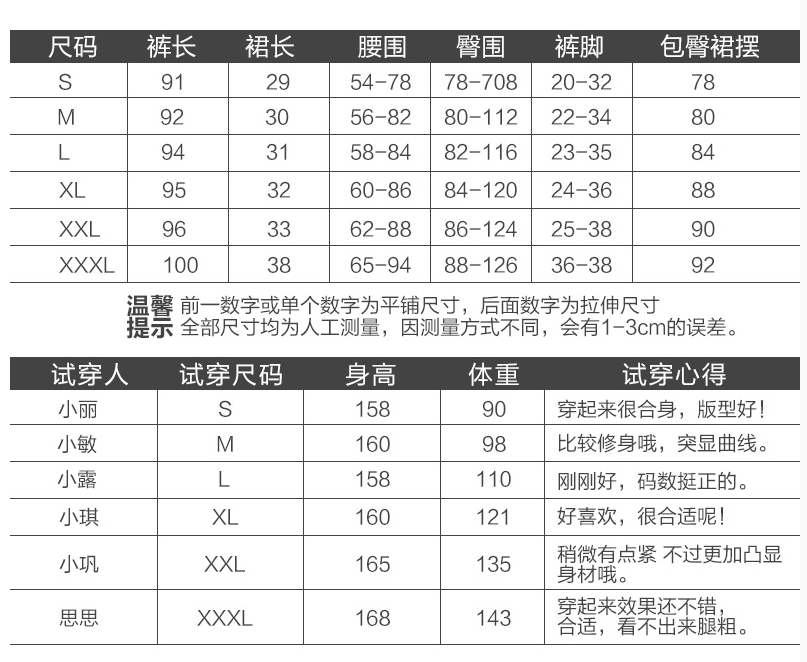 | 尺码 | 裤长 | 裙长 | 腰围 | 臀围 | 裤脚 | 包臀裙摆 |
|---|---|---|---|---|---|---|
| S | 91 | 29 | 54-78 | 78-708 | 20-32 | 78 |
| M | 92 | 30 | 56-82 | 80-112 | 22-34 | 80 |
| L | 94 | 31 | 58-84 | 82-116 | 23-35 | 84 |
| XL | 95 | 32 | 60-86 | 84-120 | 24-36 | 88 |
| XXL | 96 | 33 | 62-88 | 86-124 | 25-38 | 90 |
| XXXL | 100 | 38 | 65-94 | 88-126 | 36-38 | 92 |

温馨提示 前一数字或单个数字为平铺尺寸，后面数字为拉伸尺寸
全部尺寸均为人工测量，因测量方式不同，会有1-3cm的误差。

| 试穿人 | 试穿尺码 | 身高 | 体重 | 试穿心得 |
|---|---|---|---|---|
| 小丽 | S | 158 | 90 | 穿起来很合身，版型好！ |
| 小敏 | M | 160 | 98 | 比较修身哦，突显曲线。 |
| 小露 | L | 158 | 110 | 刚刚好，码数挺正的。 |
| 小琪 | XL | 160 | 121 | 好喜欢，很合适呢！ |
| 小巩 | XXL | 165 | 135 | 稍微有点紧 不过更加凸显身材哦。 |
| 思思 | XXXL | 168 | 143 | 穿起来效果还不错，合适，看不出来腿粗。 |